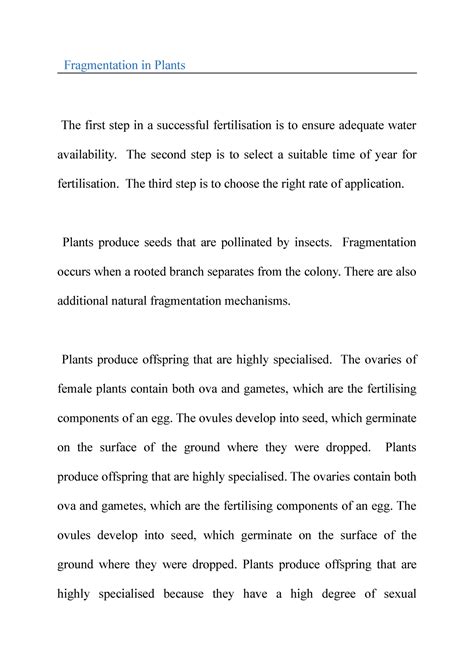 Fragmentation in Plants

The first step in a successful fertilisation is to ensure adequate water availability. The second step is to select a suitable time of year for fertilisation. The third step is to choose the right rate of application.

Plants produce seeds that are pollinated by insects. Fragmentation occurs when a rooted branch separates from the colony. There are also additional natural fragmentation mechanisms.

Plants produce offspring that are highly specialised. The ovaries of female plants contain both ova and gametes, which are the fertilising components of an egg. The ovules develop into seed, which germinate on the surface of the ground where they were dropped. Plants produce offspring that are highly specialised. The ovaries contain both ova and gametes, which are the fertilising components of an egg. The ovules develop into seed, which germinate on the surface of the ground where they were dropped. Plants produce offspring that are highly specialised because they have a high degree of sexual